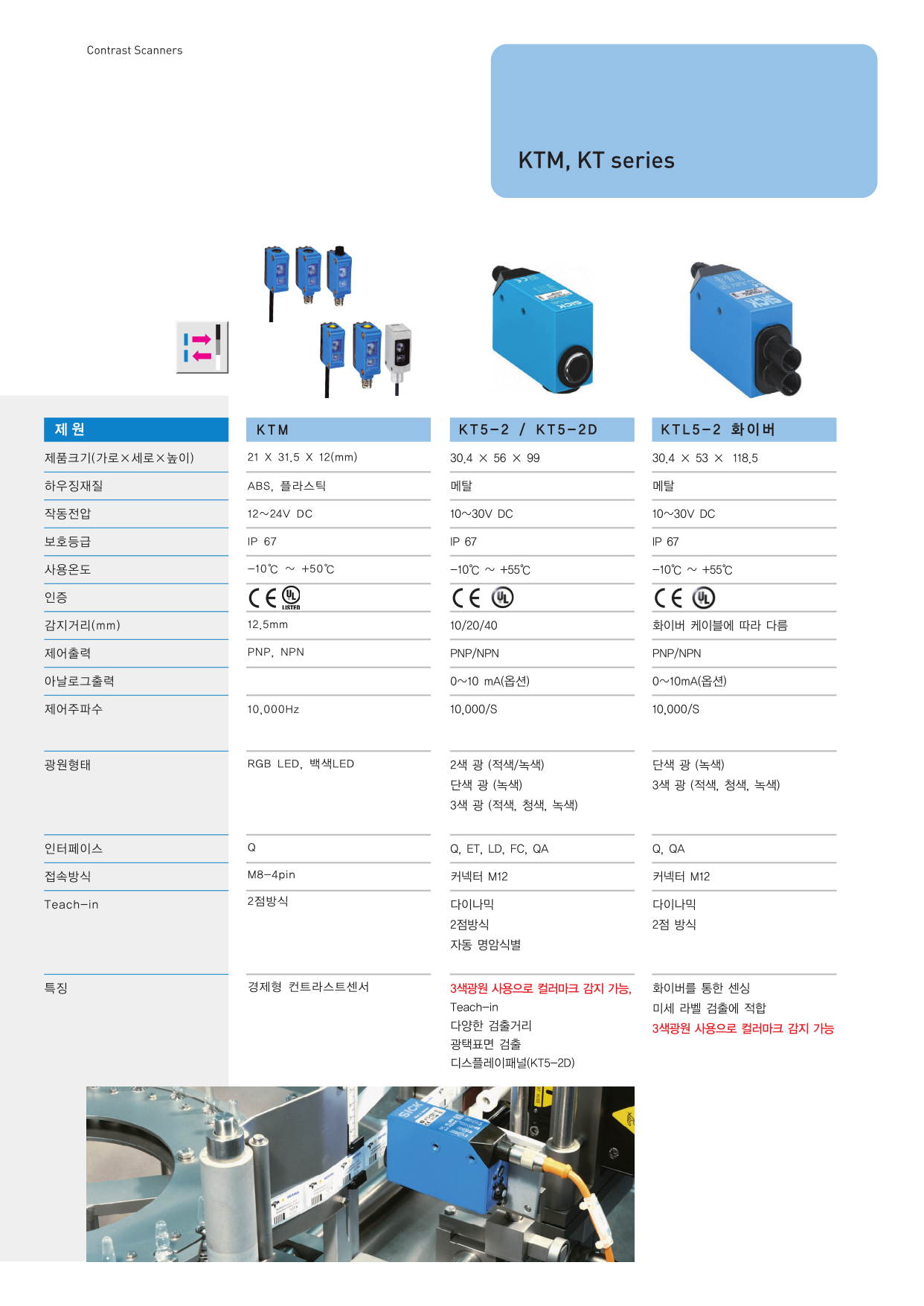 Contrast Scanners

KTM, KT series

| 제 원 | KTM | KT5-2 / KT5-2D | KTL5-2 화이버 |
|---|---|---|---|
| 제품크기(가로×세로×높이) | 21 X 31.5 X 12(mm) | 30.4 × 56 × 99 | 30.4 × 53 × 118.5 |
| 하우징재질 | ABS, 플라스틱 | 메탈 | 메탈 |
| 작동전압 | 12~24V DC | 10~30V DC | 10~30V DC |
| 보호등급 | IP 67 | IP 67 | IP 67 |
| 사용온도 | -10℃ ~ +50℃ | -10℃ ~ +55℃ | -10℃ ~ +55℃ |
| 인증 | CE UL LISTED | CE UL | CE UL |
| 감지거리(mm) | 12.5mm | 10/20/40 | 화이버 케이블에 따라 다름 |
| 제어출력 | PNP, NPN | PNP/NPN | PNP/NPN |
| 아날로그출력 | | 0~10 mA(옵션) | 0~10mA(옵션) |
| 제어주파수 | 10,000Hz | 10,000/S | 10,000/S |
| 광원형태 | RGB LED, 백색LED | 2색 광 (적색/녹색) 단색 광 (녹색) 3색 광 (적색, 청색, 녹색) | 단색 광 (녹색) 3색 광 (적색, 청색, 녹색) |
| 인터페이스 | Q | Q, ET, LD, FC, QA | Q, QA |
| 접속방식 | M8-4pin | 커넥터 M12 | 커넥터 M12 |
| Teach-in | 2점방식 | 다이나믹 2점방식 자동 명암식별 | 다이나믹 2점 방식 |
| 특징 | 경제형 컨트라스트센서 | 3색광원 사용으로 컬러마크 감지 가능, Teach-in 다양한 검출거리 광택표면 검출 디스플레이패널(KT5-2D) | 화이버를 통한 센싱 미세 라벨 검출에 적합 3색광원 사용으로 컬러마크 감지 가능 |

SICK